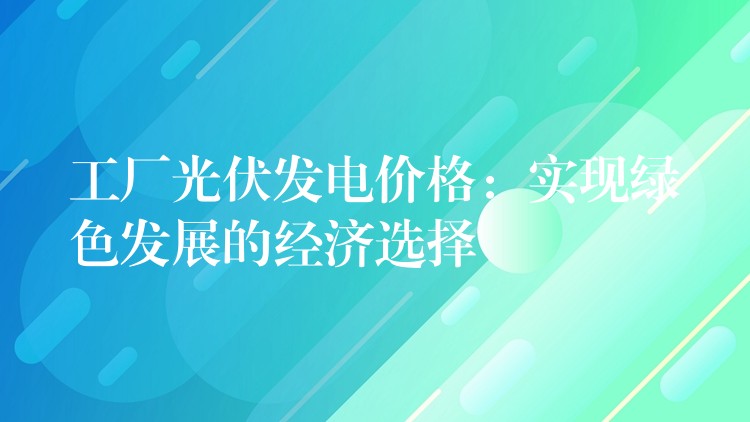 工厂光伏发电价格：实现绿色发展的经济选择